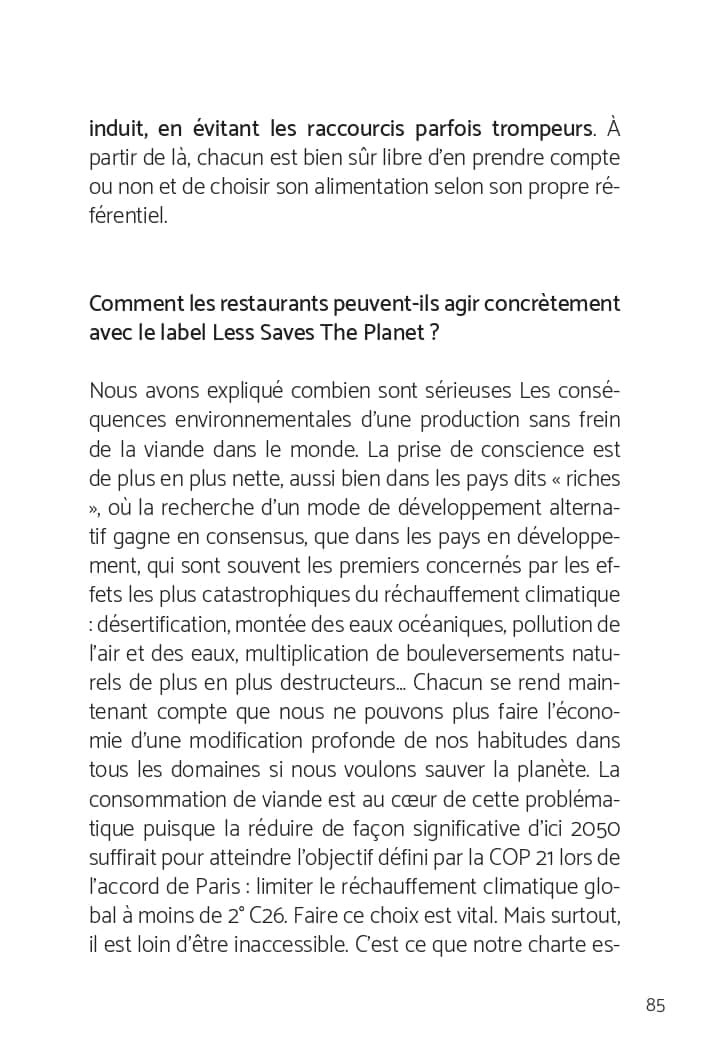 induit, en évitant les raccourcis parfois trompeurs. À partir de là, chacun est bien sûr libre d'en prendre compte ou non et de choisir son alimentation selon son propre référentiel.

Comment les restaurants peuvent-ils agir concrètement avec le label Less Saves The Planet ?

Nous avons expliqué combien sont sérieuses Les conséquences environnementales d'une production sans frein de la viande dans le monde. La prise de conscience est de plus en plus nette, aussi bien dans les pays dits « riches », où la recherche d'un mode de développement alternatif gagne en consensus, que dans les pays en développement, qui sont souvent les premiers concernés par les effets les plus catastrophiques du réchauffement climatique : désertification, montée des eaux océaniques, pollution de l'air et des eaux, multiplication de bouleversements naturels de plus en plus destructeurs... Chacun se rend maintenant compte que nous ne pouvons plus faire l'économie d'une modification profonde de nos habitudes dans tous les domaines si nous voulons sauver la planète. La consommation de viande est au cœur de cette problématique puisque la réduire de façon significative d'ici 2050 suffirait pour atteindre l'objectif défini par la COP 21 lors de l'accord de Paris : limiter le réchauffement climatique global à moins de 2° C26. Faire ce choix est vital. Mais surtout, il est loin d'être inaccessible. C'est ce que notre charte es-

85